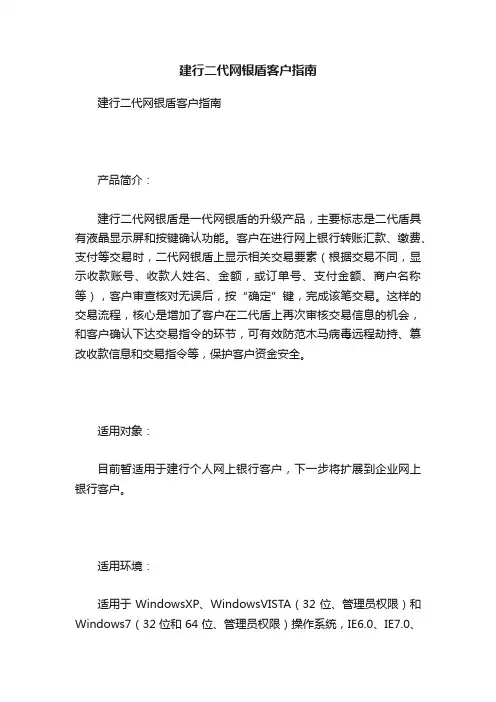 建行二代网银盾客户指南

建行二代网银盾客户指南

产品简介：

建行二代网银盾是一代网银盾的升级产品，主要标志是二代盾具有液晶显示屏和按键确认功能。客户在进行网上银行转账汇款、缴费、支付等交易时，二代网银盾上显示相关交易要素（根据交易不同，显示收款账号、收款人姓名、金额，或订单号、支付金额、商户名称等），客户审查核对无误后，按“确定”键，完成该笔交易。这样的交易流程，核心是增加了客户在二代盾上再次审核交易信息的机会，和客户确认下达交易指令的环节，可有效防范木马病毒远程劫持、篡改收款信息和交易指令等，保护客户资金安全。

适用对象：

目前暂适用于建行个人网上银行客户，下一步将扩展到企业网上银行客户。

适用环境：

适用于 WindowsXP、WindowsVISTA（32 位、管理员权限）和 Windows7（32 位和 64 位、管理员权限）操作系统，IE6.0、IE7.0、